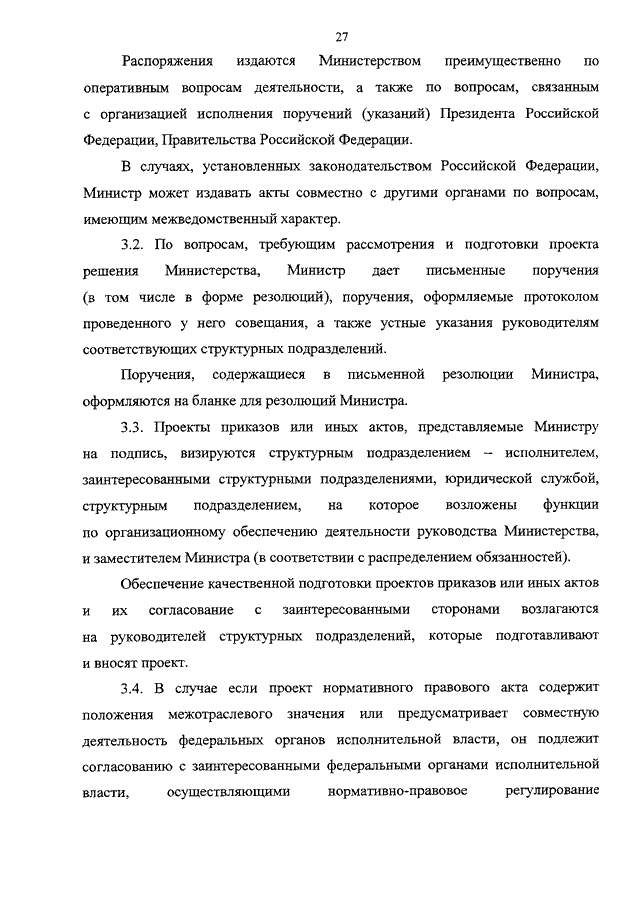 27

Распоряжения издаются Министерством преимущественно по оперативным вопросам деятельности, а также по вопросам, связанным с организацией исполнения поручений (указаний) Президента Российской Федерации, Правительства Российской Федерации.

В случаях, установленных законодательством Российской Федерации, Министр может издавать акты совместно с другими органами по вопросам, имеющим межведомственный характер.

3.2. По вопросам, требующим рассмотрения и подготовки проекта решения Министерства, Министр дает письменные поручения (в том числе в форме резолюций), поручения, оформляемые протоколом проведенного у него совещания, а также устные указания руководителям соответствующих структурных подразделений.

Поручения, содержащиеся в письменной резолюции Министра, оформляются на бланке для резолюций Министра.

3.3. Проекты приказов или иных актов, представляемые Министру на подпись, визируются структурным подразделением – исполнителем, заинтересованными структурными подразделениями, юридической службой, структурным подразделением, на которое возложены функции по организационному обеспечению деятельности руководства Министерства, и заместителем Министра (в соответствии с распределением обязанностей).

Обеспечение качественной подготовки проектов приказов или иных актов и их согласование с заинтересованными сторонами возлагаются на руководителей структурных подразделений, которые подготавливают и вносят проект.

3.4. В случае если проект нормативного правового акта содержит положения межотраслевого значения или предусматривает совместную деятельность федеральных органов исполнительной власти, он подлежит согласованию с заинтересованными федеральными органами исполнительной власти, осуществляющими нормативно-правовое регулирование